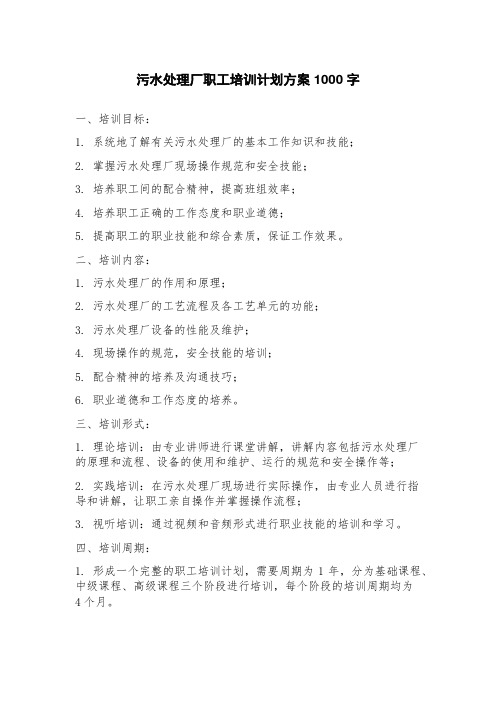 污水处理厂职工培训计划方案 1000 字

一、培训目标：

1. 系统地了解有关污水处理厂的基本工作知识和技能；

2. 掌握污水处理厂现场操作规范和安全技能；

3. 培养职工间的配合精神，提高班组效率；

4. 培养职工正确的工作态度和职业道德；

5. 提高职工的职业技能和综合素质，保证工作效果。

二、培训内容：

1. 污水处理厂的作用和原理；

2. 污水处理厂的工艺流程及各工艺单元的功能；

3. 污水处理厂设备的性能及维护；

4. 现场操作的规范，安全技能的培训；

5. 配合精神的培养及沟通技巧；

6. 职业道德和工作态度的培养。

三、培训形式：

1. 理论培训：由专业讲师进行课堂讲解，讲解内容包括污水处理厂的原理和流程、设备的使用和维护、运行的规范和安全操作等；

2. 实践培训：在污水处理厂现场进行实际操作，由专业人员进行指导和讲解，让职工亲自操作并掌握操作流程；

3. 视听培训：通过视频和音频形式进行职业技能的培训和学习。

四、培训周期：

1. 形成一个完整的职工培训计划，需要周期为 1 年，分为基础课程、中级课程、高级课程三个阶段进行培训，每个阶段的培训周期均为 4 个月。